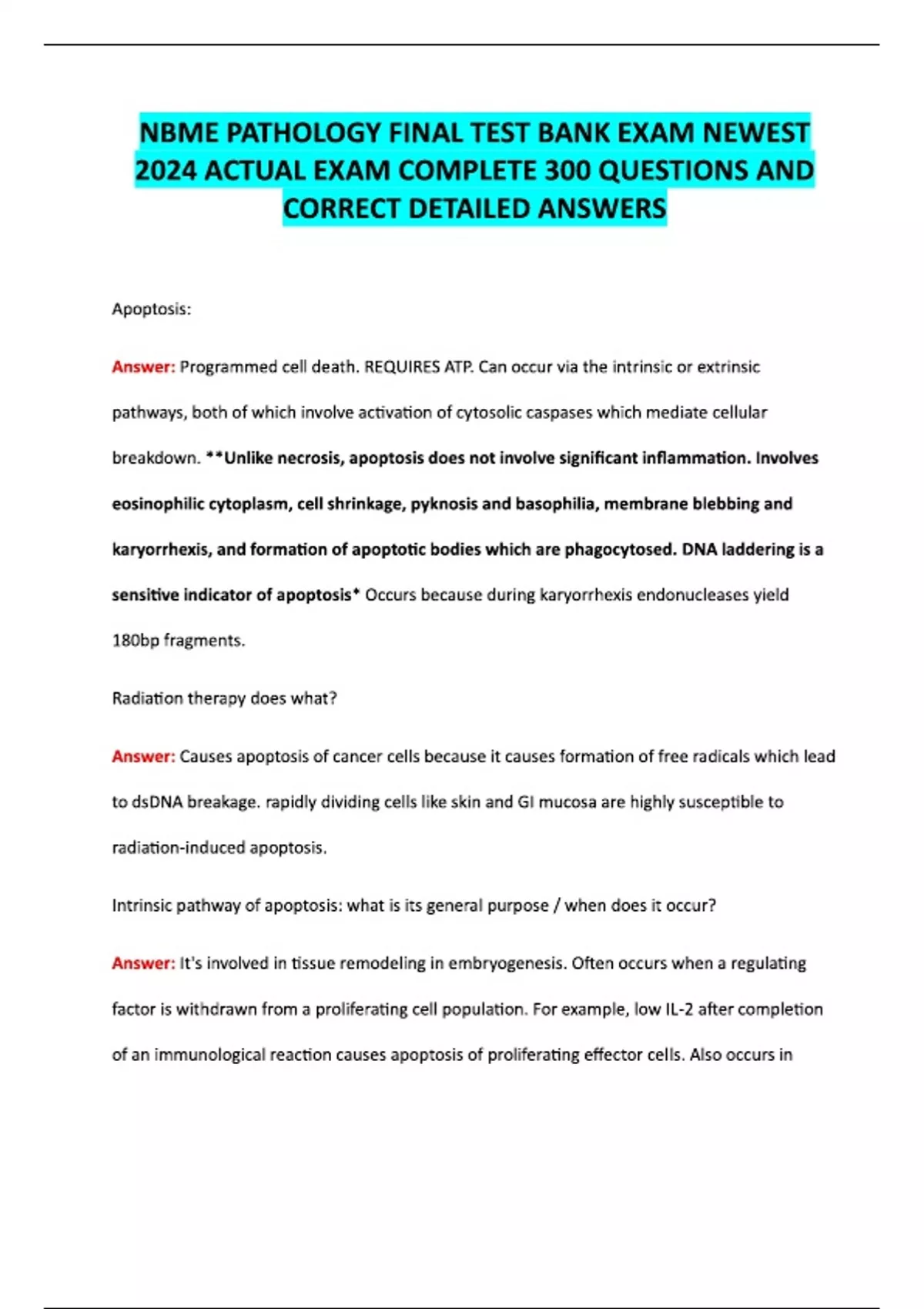 NBME PATHOLOGY FINAL TEST BANK EXAM NEWEST 2024 ACTUAL EXAM COMPLETE 300 QUESTIONS AND CORRECT DETAILED ANSWERS

Apoptosis:

Answer: Programmed cell death. REQUIRES ATP. Can occur via the intrinsic or extrinsic pathways, both of which involve activation of cytosolic caspases which mediate cellular breakdown. **Unlike necrosis, apoptosis does not involve significant inflammation. Involves eosinophilic cytoplasm, cell shrinkage, pyknosis and basophilia, membrane blebbing and karyorrhexis, and formation of apoptotic bodies which are phagocytosed. DNA laddering is a sensitive indicator of apoptosis* Occurs because during karyorrhexis endonucleases yield 180bp fragments.

Radiation therapy does what?

Answer: Causes apoptosis of cancer cells because it causes formation of free radicals which lead to dsDNA breakage. rapidly dividing cells like skin and GI mucosa are highly susceptible to radiation-induced apoptosis.

Intrinsic pathway of apoptosis: what is its general purpose / when does it occur?

Answer: It's involved in tissue remodeling in embryogenesis. Often occurs when a regulating factor is withdrawn from a proliferating cell population. For example, low IL-2 after completion of an immunological reaction causes apoptosis of proliferating effector cells. Also occurs in